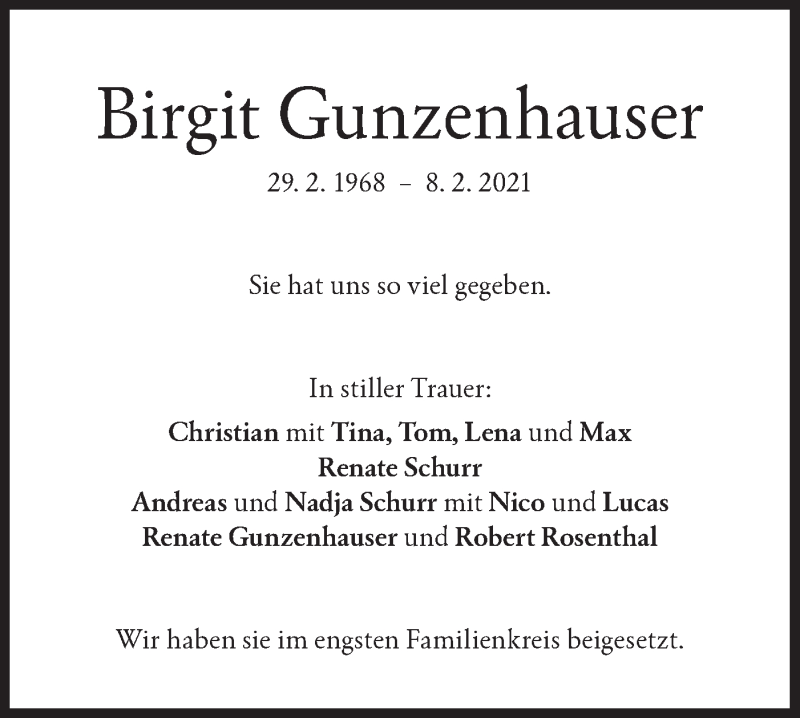 Birgit Gunzenhauser

29. 2. 1968 – 8. 2. 2021

Sie hat uns so viel gegeben.

In stiller Trauer:
Christian mit Tina, Tom, Lena und Max
Renate Schurr
Andreas und Nadja Schurr mit Nico und Lucas
Renate Gunzenhauser und Robert Rosenthal

Wir haben sie im engsten Familienkreis beigesetzt.